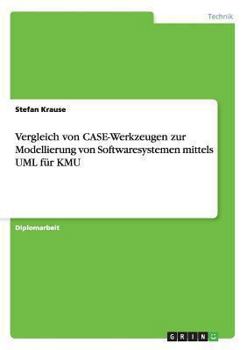 Technik

Stefan Krause

Vergleich von CASE-Werkzeugen zur Modellierung von Softwaresystemen mittels UML für KMU

Diplomarbeit

GRIN